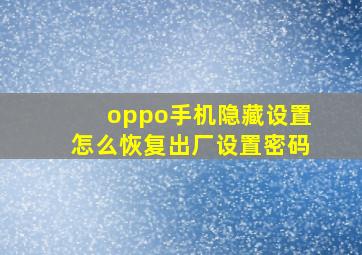 oppo手机隐藏设置
怎么恢复出厂设置密码